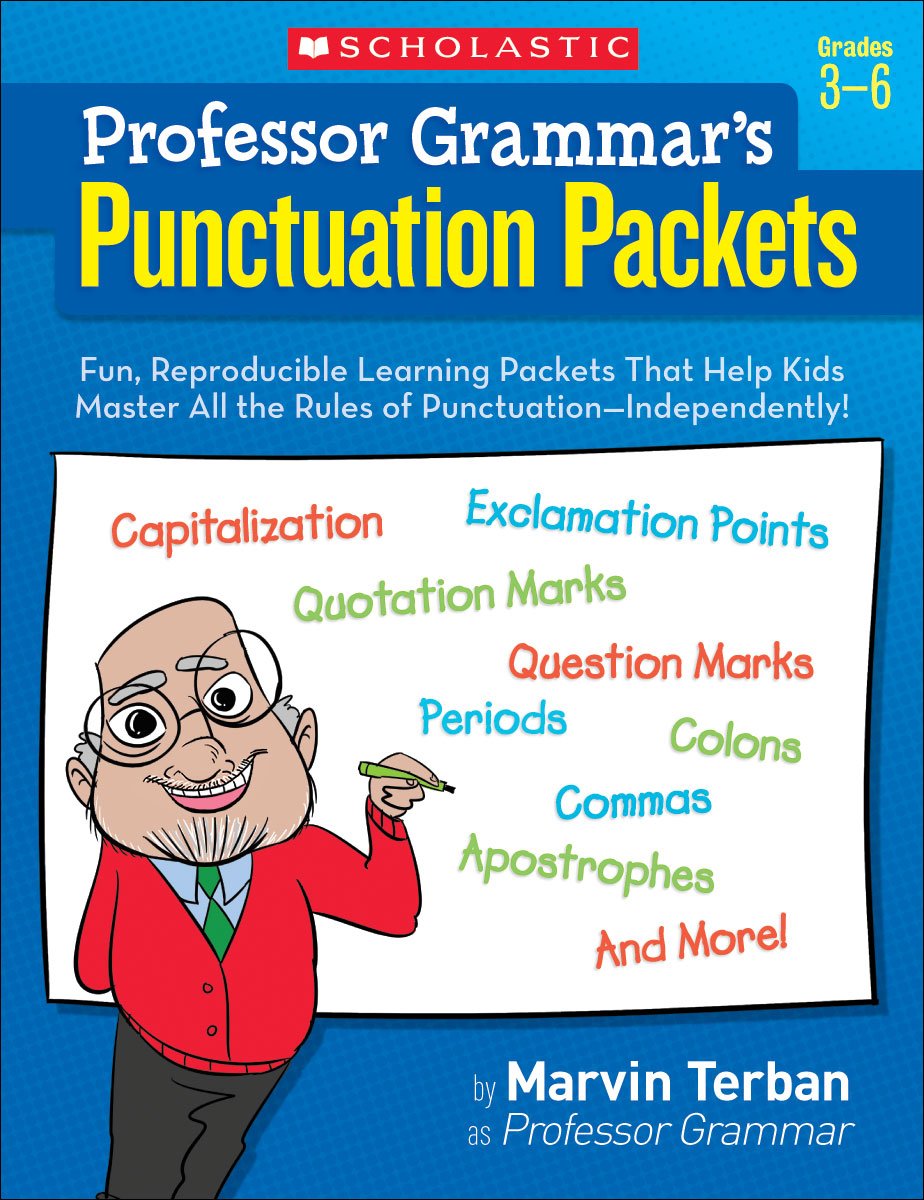 SCHOLASTIC

Grades 3–6

Professor Grammar's
Punctuation Packets

Fun, Reproducible Learning Packets That Help Kids Master All the Rules of Punctuation—Independently!

Capitalization
Exclamation Points
Quotation Marks
Question Marks
Periods
Colons
Commas
Apostrophes
And More!

by Marvin Terban
as Professor Grammar